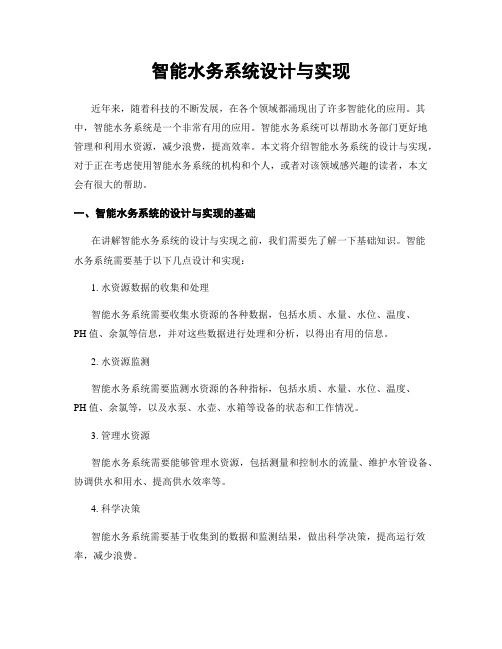 智能水务系统设计与实现

近年来，随着科技的不断发展，在各个领域都涌现出了许多智能化的应用。其中，智能水务系统是一个非常有用的应用。智能水务系统可以帮助水务部门更好地管理和利用水资源，减少浪费，提高效率。本文将介绍智能水务系统的设计与实现，对于正在考虑使用智能水务系统的机构和个人，或者对该领域感兴趣的读者，本文会有很大的帮助。

一、智能水务系统的设计与实现的基础

在讲解智能水务系统的设计与实现之前，我们需要先了解一下基础知识。智能水务系统需要基于以下几点设计和实现：

1. 水资源数据的收集和处理

智能水务系统需要收集水资源的各种数据，包括水质、水量、水位、温度、PH 值、余氯等信息，并对这些数据进行处理和分析，以得出有用的信息。

2. 水资源监测

智能水务系统需要监测水资源的各种指标，包括水质、水量、水位、温度、PH 值、余氯等，以及水泵、水壶、水箱等设备的状态和工作情况。

3. 管理水资源

智能水务系统需要能够管理水资源，包括测量和控制水的流量、维护水管设备、协调供水和用水、提高供水效率等。

4. 科学决策

智能水务系统需要基于收集到的数据和监测结果，做出科学决策，提高运行效率，减少浪费。